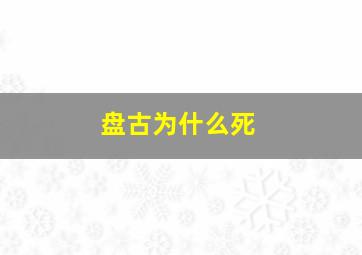 盘古为什么死